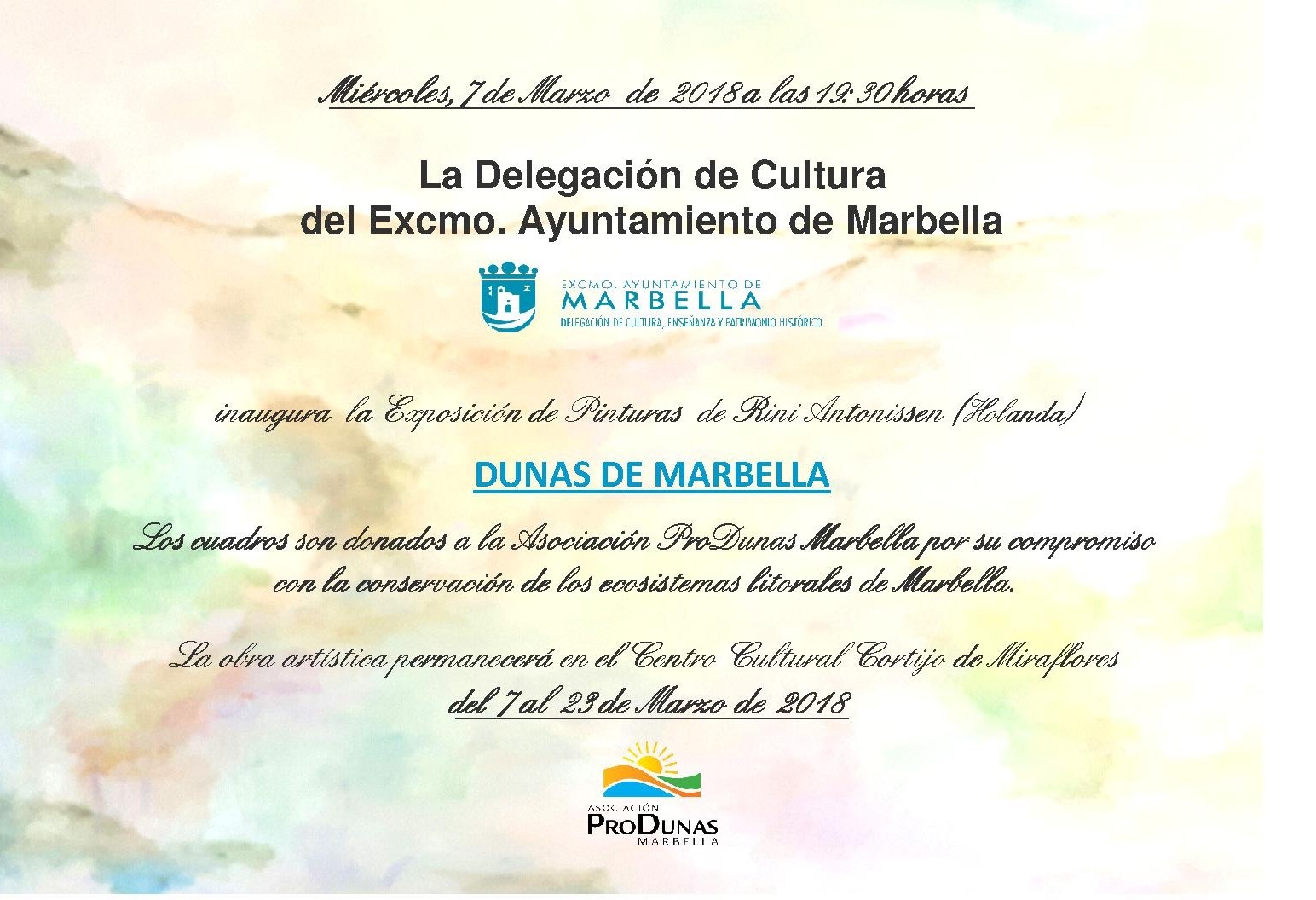 Miércoles, 7 de Marzo de 2018 a las 19:30 horas

La Delegación de Cultura
del Excmo. Ayuntamiento de Marbella

EXCMO. AYUNTAMIENTO DE
MARBELLA
DELEGACIÓN DE CULTURA, ENSEÑANZA Y PATRIMONIO HISTÓRICO

inaugura la Exposición de Pinturas de Rini Antonissen (Holanda)

DUNAS DE MARBELLA

Los cuadros son donados a la Asociación ProDunas Marbella por su compromiso con la conservación de los ecosistemas litorales de Marbella.

La obra artística permanecerá en el Centro Cultural Cortijo de Miraflores
del 7 al 23 de Marzo de 2018

ASOCIACIÓN
PRODUNAS
MARBELLA